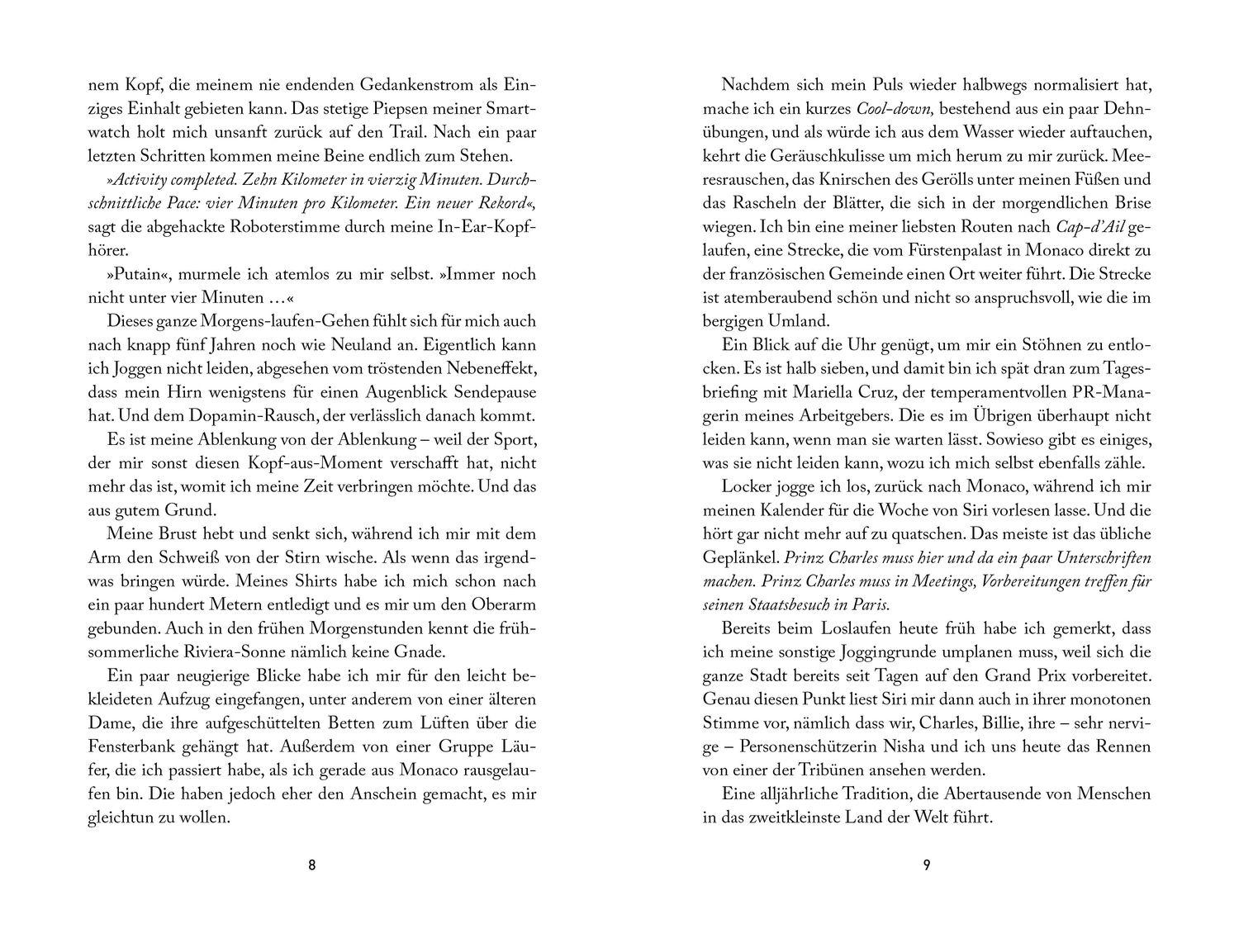 nem Kopf, die meinem nie endenden Gedankenstrom als Einziges Einhalt gebieten kann. Das stetige Piepsen meiner Smartwatch holt mich unsanft zurück auf den Trail. Nach ein paar letzten Schritten kommen meine Beine endlich zum Stehen.

»Activity completed. Zehn Kilometer in vierzig Minuten. Durchschnittliche Pace: vier Minuten pro Kilometer. Ein neuer Rekord«, sagt die abgehackte Roboterstimme durch meine In-Ear-Kopfhörer.

»Putain«, murmele ich atemlos zu mir selbst. »Immer noch nicht unter vier Minuten …«

Dieses ganze Morgens-laufen-Gehen fühlt sich für mich auch nach knapp fünf Jahren noch wie Neuland an. Eigentlich kann ich Joggen nicht leiden, abgesehen vom tröstenden Nebeneffekt, dass mein Hirn wenigstens für einen Augenblick Sendepause hat. Und dem Dopamin-Rausch, der verlässlich danach kommt.

Es ist meine Ablenkung von der Ablenkung – weil der Sport, der mir sonst diesen Kopf-aus-Moment verschafft hat, nicht mehr das ist, womit ich meine Zeit verbringen möchte. Und das aus gutem Grund.

Meine Brust hebt und senkt sich, während ich mir mit dem Arm den Schweiß von der Stirn wische. Als wenn das irgendwas bringen würde. Meines Shirts habe ich mich schon nach ein paar hundert Metern entledigt und es mir um den Oberarm gebunden. Auch in den frühen Morgenstunden kennt die frühsommerliche Riviera-Sonne nämlich keine Gnade.

Ein paar neugierige Blicke habe ich mir für den leicht bekleideten Aufzug eingefangen, unter anderem von einer älteren Dame, die ihre aufgeschüttelten Betten zum Lüften über die Fensterbank gehängt hat. Außerdem von einer Gruppe Läufer, die ich passiert habe, als ich gerade aus Monaco rausgelaufen bin. Die haben jedoch eher den Anschein gemacht, es mir gleichtun zu wollen.

8

Nachdem sich mein Puls wieder halbwegs normalisiert hat, mache ich ein kurzes Cool-down, bestehend aus ein paar Dehnübungen, und als würde ich aus dem Wasser wieder auftauchen, kehrt die Geräuschkulisse um mich herum zu mir zurück. Meeresrauschen, das Knirschen des Gerölls unter meinen Füßen und das Rascheln der Blätter, die sich in der morgendlichen Brise wiegen. Ich bin eine meiner liebsten Routen nach Cap-d'Ail gelaufen, eine Strecke, die vom Fürstenpalast in Monaco direkt zu der französischen Gemeinde einen Ort weiter führt. Die Strecke ist atemberaubend schön und nicht so anspruchsvoll, wie die im bergigen Umland.

Ein Blick auf die Uhr genügt, um mir ein Stöhnen zu entlocken. Es ist halb sieben, und damit bin ich spät dran zum Tagesbriefing mit Mariella Cruz, der temperamentvollen PR-Managerin meines Arbeitgebers. Die es im Übrigen überhaupt nicht leiden kann, wenn man sie warten lässt. Sowieso gibt es einiges, was sie nicht leiden kann, wozu ich mich selbst ebenfalls zähle.

Locker jogge ich los, zurück nach Monaco, während ich mir meinen Kalender für die Woche von Siri vorlesen lasse. Und die hört gar nicht mehr auf zu quatschen. Das meiste ist das übliche Geplänkel. Prinz Charles muss hier und da ein paar Unterschriften machen. Prinz Charles muss in Meetings, Vorbereitungen treffen für seinen Staatsbesuch in Paris.

Bereits beim Loslaufen heute früh habe ich gemerkt, dass ich meine sonstige Joggingrunde umplanen muss, weil sich die ganze Stadt bereits seit Tagen auf den Grand Prix vorbereitet. Genau diesen Punkt liest Siri mir dann auch in ihrer monotonen Stimme vor, nämlich dass wir, Charles, Billie, ihre – sehr nervige – Personenschützerin Nisha und ich uns heute das Rennen von einer der Tribünen ansehen werden.

Eine alljährliche Tradition, die Abertausende von Menschen in das zweitkleinste Land der Welt führt.

9